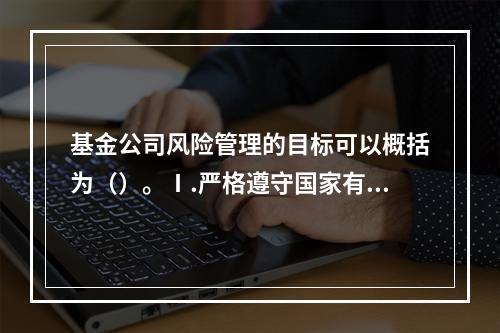 基金公司风险管理的目标可以概括为（）。Ⅰ.严格遵守国家有...